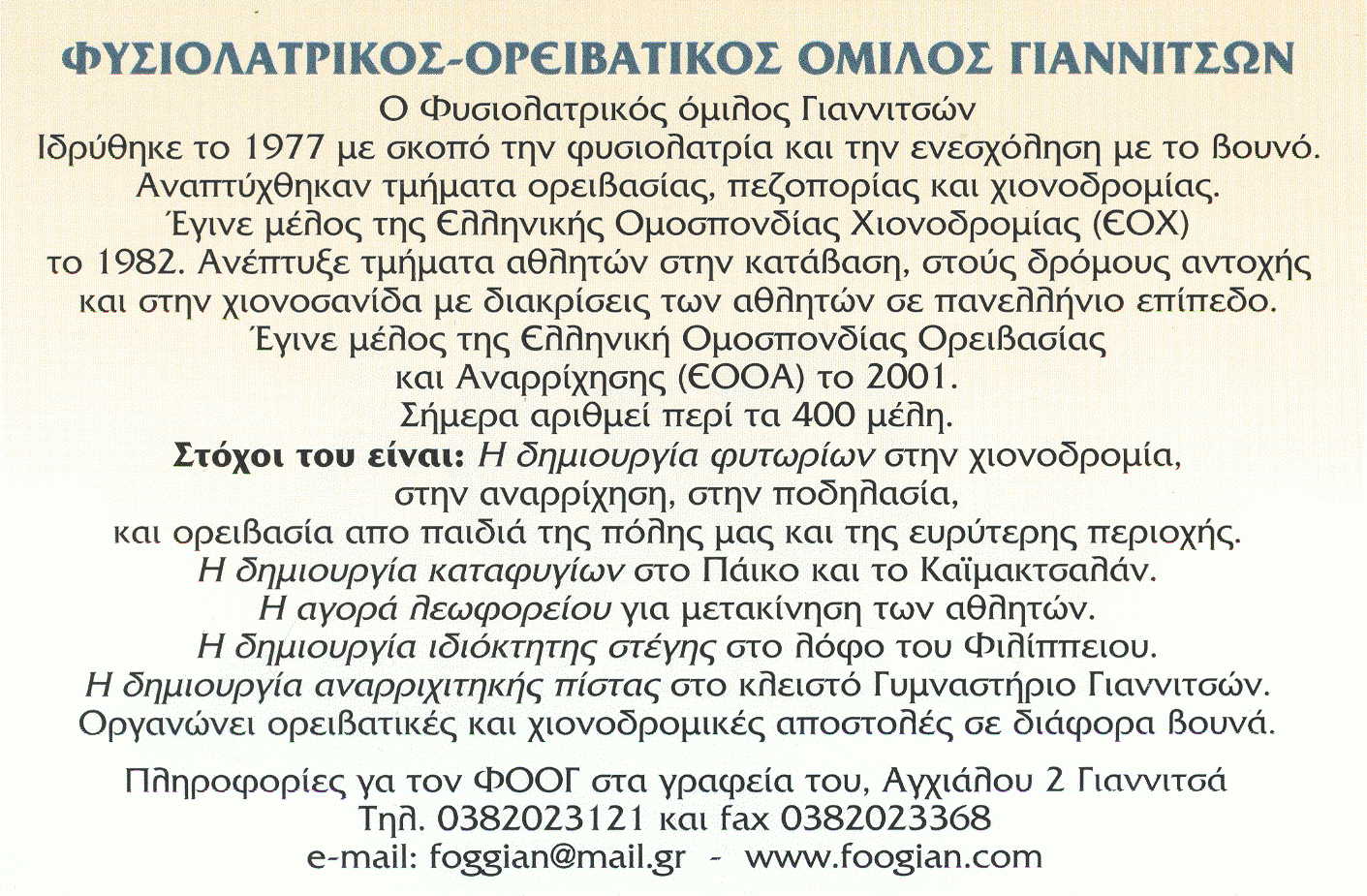 ΦΥΣΙΟΛΑΤΡΙΚΟΣ-ΟΡΕΙΒΑΤΙΚΟΣ ΟΜΙΛΟΣ ΓΙΑΝΝΙΤΣΩΝ

Ο Φυσιολατρικός όμιλος Γιαννιτσών Ιδρύθηκε το 1977 με σκοπό την φυσιολατρία και την ενεσχόληση με το βουνό. Αναπτύχθηκαν τμήματα ορειβασίας, πεζοπορίας και χιονοδρομίας. Έγινε μέλος της Ελληνικής Ομοσπονδίας Χιονοδρομίας (ΕΟΧ) το 1982. Ανέπτυξε τμήματα αθλητών στην κατάβαση, στούς δρόμους αντοχής και στην χιονοσανίδα με διακρίσεις των αθλητών σε πανελλήνιο επίπεδο. Έγινε μέλος της Ελληνική Ομοσπονδίας Ορειβασίας και Αναρρίχησης (ΕΟΟΑ) το 2001. Σήμερα αριθμεί περί τα 400 μέλη.

Στόχοι του είναι: Η δημιουργία φυτωρίων στην χιονοδρομία, στην αναρρίχηση, στην ποδηλασία, και ορειβασία απο παιδιά της πόλης μας και της ευρύτερης περιοχής.
Η δημιουργία καταφυγίων στο Πάικο και το Καϊμακτσαλάν.
Η αγορά λεωφορείου για μετακίνηση των αθλητών.
Η δημιουργία ιδιόκτητης στέγης στο λόφο του Φιλίππειου.
Η δημιουργία αναρριχιτηκής πίστας στο κλειστό Γυμναστήριο Γιαννιτσών.
Οργανώνει ορειβατικές και χιονοδρομικές αποστολές σε διάφορα βουνά.

Πληροφορίες γα τον ΦΟΟΓ στα γραφεία του, Αγχιάλου 2 Γιαννιτσά
Τηλ. 0382023121 και fax 0382023368
e-mail: foggian@mail.gr - www.foogian.com